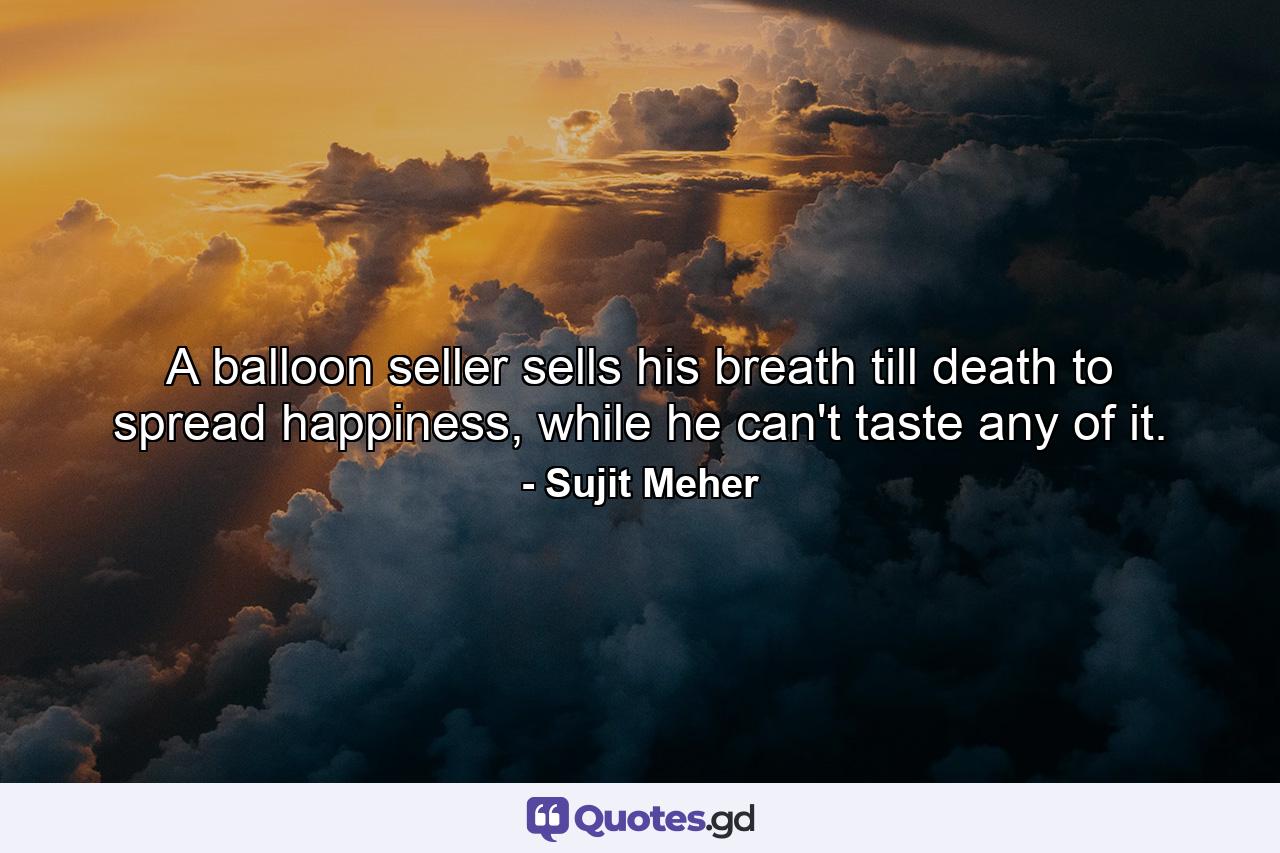 A balloon seller sells his breath till death to spread happiness, while he can't taste any of it.
- Sujit Meher

Quotes.gd